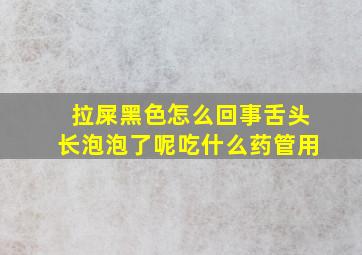 拉屎黑色怎么回事舌头长泡泡了呢吃什么药管用